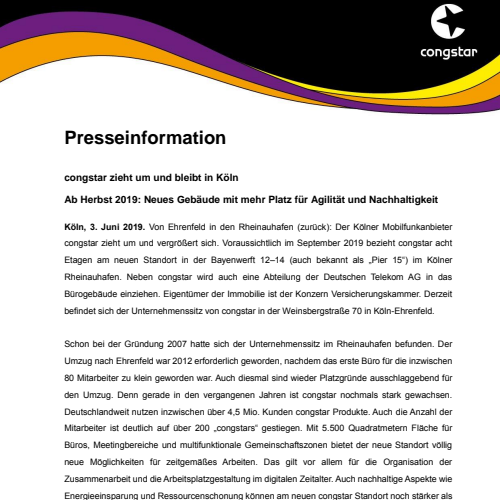 congstar

Presseinformation

congstar zieht um und bleibt in Köln

Ab Herbst 2019: Neues Gebäude mit mehr Platz für Agilität und Nachhaltigkeit

Köln, 3. Juni 2019. Von Ehrenfeld in den Rheinauhafen (zurück): Der Kölner Mobilfunkanbieter congstar zieht um und vergrößert sich. Voraussichtlich im September 2019 bezieht congstar acht Etagen am neuen Standort in der Bayenwerft 12–14 (auch bekannt als „Pier 15“) im Kölner Rheinauhafen. Neben congstar wird auch eine Abteilung der Deutschen Telekom AG in das Bürogebäude einziehen. Eigentümer der Immobilie ist der Konzern Versicherungskammer. Derzeit befindet sich der Unternehmenssitz von congstar in der Weinsbergstraße 70 in Köln-Ehrenfeld.

Schon bei der Gründung 2007 hatte sich der Unternehmenssitz im Rheinauhafen befunden. Der Umzug nach Ehrenfeld war 2012 erforderlich geworden, nachdem das erste Büro für die inzwischen 80 Mitarbeiter zu klein geworden war. Auch diesmal sind wieder Platzgründe ausschlaggebend für den Umzug. Denn gerade in den vergangenen Jahren ist congstar nochmals stark gewachsen. Deutschlandweit nutzen inzwischen über 4,5 Mio. Kunden congstar Produkte. Auch die Anzahl der Mitarbeiter ist deutlich auf über 200 „congstars“ gestiegen. Mit 5.500 Quadratmetern Fläche für Büros, Meetingbereiche und multifunktionale Gemeinschaftszonen bietet der neue Standort völlig neue Möglichkeiten für zeitgemäßes Arbeiten. Das gilt vor allem für die Organisation der Zusammenarbeit und die Arbeitsplatzgestaltung im digitalen Zeitalter. Auch nachhaltige Aspekte wie Energieeinsparung und Ressourcenschonung können am neuen congstar Standort noch stärker als